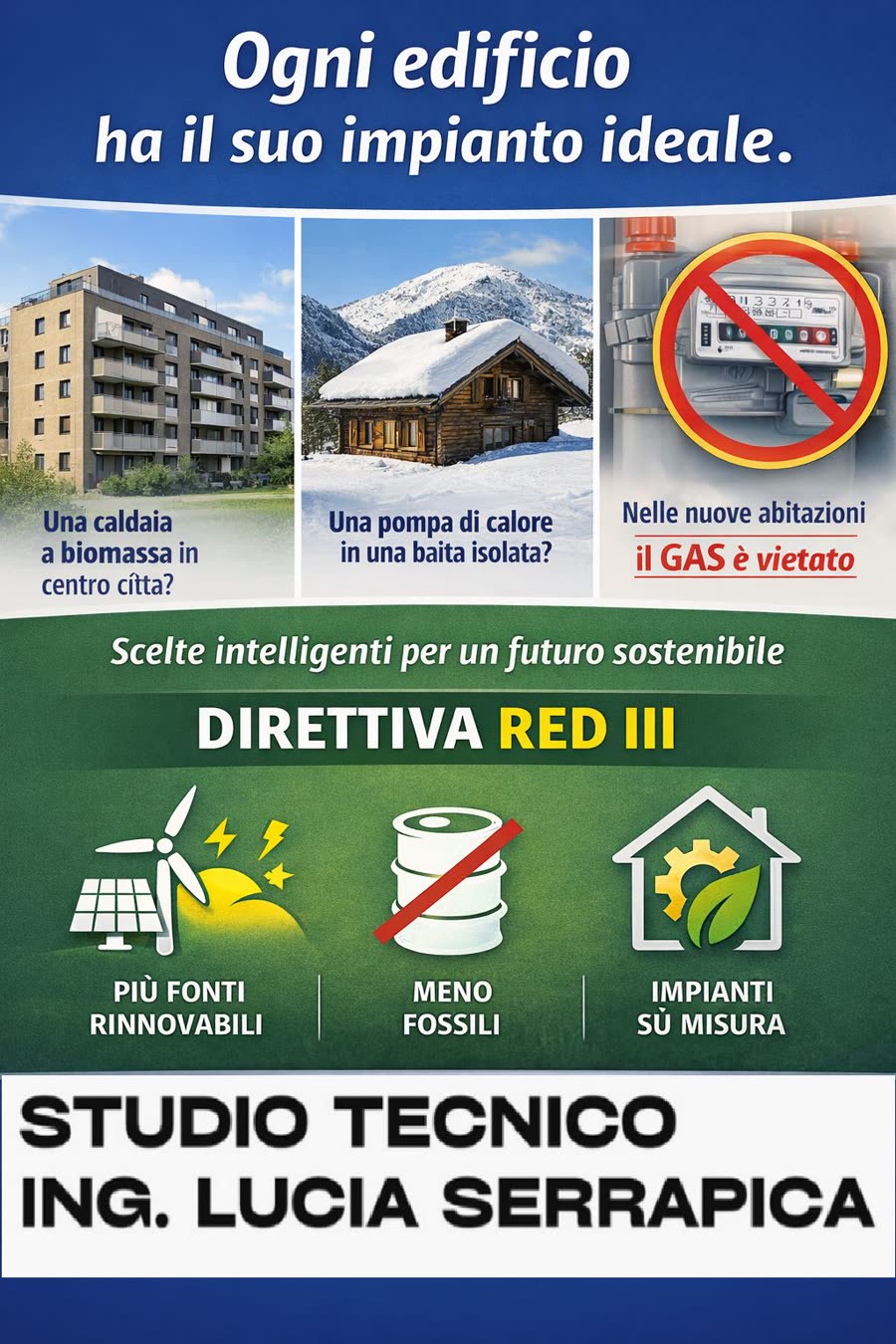 Ogni edificio
ha il suo impianto ideale.

Una caldaia
a biomassa in
centro cítta?

Una pompa di calore
in una baita isolata?

Nelle nuove abitazioni
il GAS è vietato

Scelte intelligenti per un futuro sostenibile

DIRETTIVA RED III

PIÙ FONTI
RINNOVABILI

MENO
FOSSILI

IMPIANTI
SÙ MISURA

STUDIO TECNICO
ING. LUCIA SERRAPICA